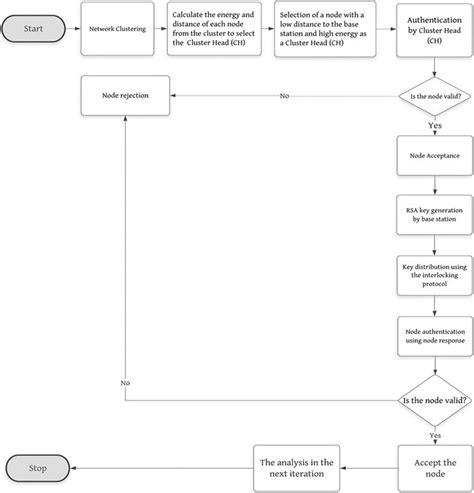 Start

Network Clustering

Calculate the energy and distance of each node from the cluster to select the Cluster Head (CH)

Selection of a node with a low distance to the base station and high energy as a Cluster Head (CH)

Authentication by Cluster Head (CH)

Is the node valid?

No

Node rejection

Yes

Node Acceptance

RSA key generation by base station

Key distribution using the interlocking protocol

Node authentication using node response

Is the node valid?

No

Yes

Accept the node

The analysis in the next iteration

Stop